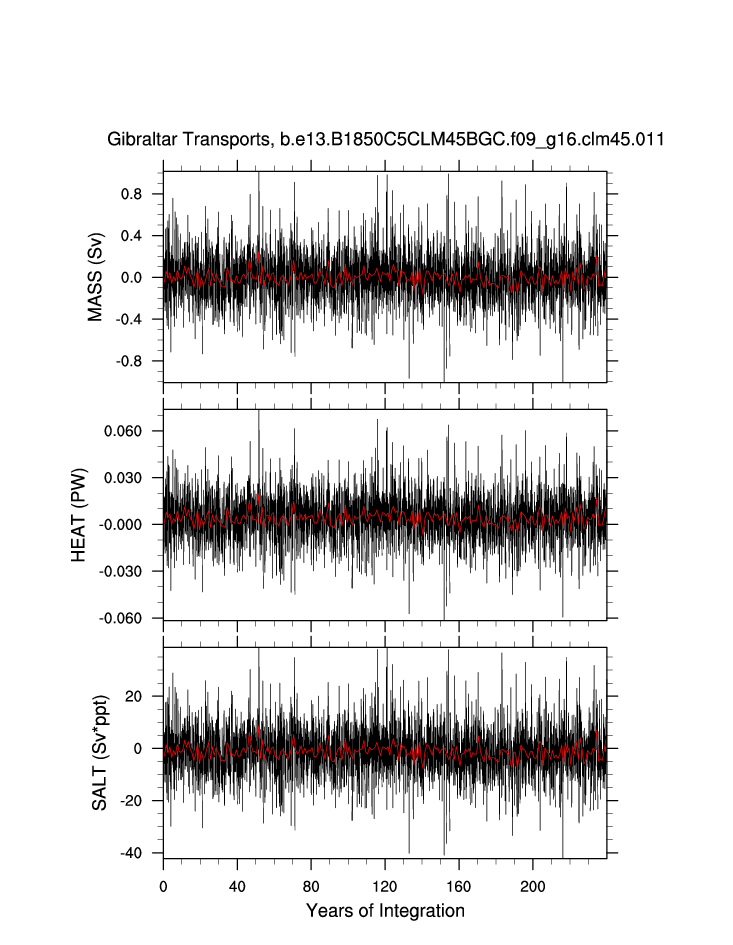 Gibraltar Transports, b.e13.B1850C5CLM45BGC.f09_g16.clm45.011

MASS (Sv)
0.8
0.4
0.0
-0.4
-0.8

HEAT (PW)
0.060
0.030
-0.000
-0.030
-0.060

SALT (Sv*ppt)
20
0
-20
-40

0
40
80
120
160
200
Years of Integration